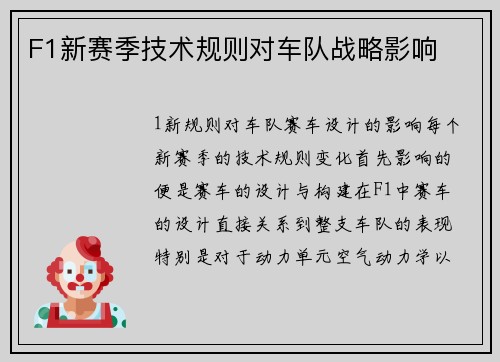 F1新赛季技术规则对车队战略影响

1新规则对车队赛车设计的影响每个新赛季的技术规则变化首先影响的便是赛车的设计与构建在F1中赛车的设计直接关系到整支车队的表现特别是对于动力单元空气动力学以